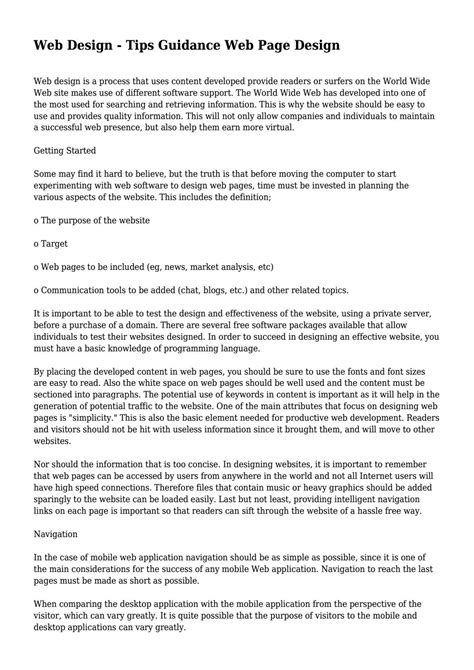 Web Design - Tips Guidance Web Page Design

Web design is a process that uses content developed provide readers or surfers on the World Wide Web site makes use of different software support. The World Wide Web has developed into one of the most used for searching and retrieving information. This is why the website should be easy to use and provides quality information. This will not only allow companies and individuals to maintain a successful web presence, but also help them earn more virtual.

Getting Started

Some may find it hard to believe, but the truth is that before moving the computer to start experimenting with web software to design web pages, time must be invested in planning the various aspects of the website. This includes the definition;

o The purpose of the website

o Target

o Web pages to be included (eg, news, market analysis, etc)

o Communication tools to be added (chat, blogs, etc.) and other related topics.

It is important to be able to test the design and effectiveness of the website, using a private server, before a purchase of a domain. There are several free software packages available that allow individuals to test their websites designed. In order to succeed in designing an effective website, you must have a basic knowledge of programming language.

By placing the developed content in web pages, you should be sure to use the fonts and font sizes are easy to read. Also the white space on web pages should be well used and the content must be sectioned into paragraphs. The potential use of keywords in content is important as it will help in the generation of potential traffic to the website. One of the main attributes that focus on designing web pages is "simplicity." This is also the basic element needed for productive web development. Readers and visitors should not be hit with useless information since it brought them, and will move to other websites.

Nor should the information that is too concise. In designing websites, it is important to remember that web pages can be accessed by users from anywhere in the world and not all Internet users will have high speed connections. Therefore files that contain music or heavy graphics should be added sparingly to the website can be loaded easily. Last but not least, providing intelligent navigation links on each page is important so that readers can sift through the website of a hassle free way.

Navigation

In the case of mobile web application navigation should be as simple as possible, since it is one of the main considerations for the success of any mobile Web application. Navigation to reach the last pages must be made as short as possible.

When comparing the desktop application with the mobile application from the perspective of the visitor, which can vary greatly. It is quite possible that the purpose of visitors to the mobile and desktop applications can vary greatly.